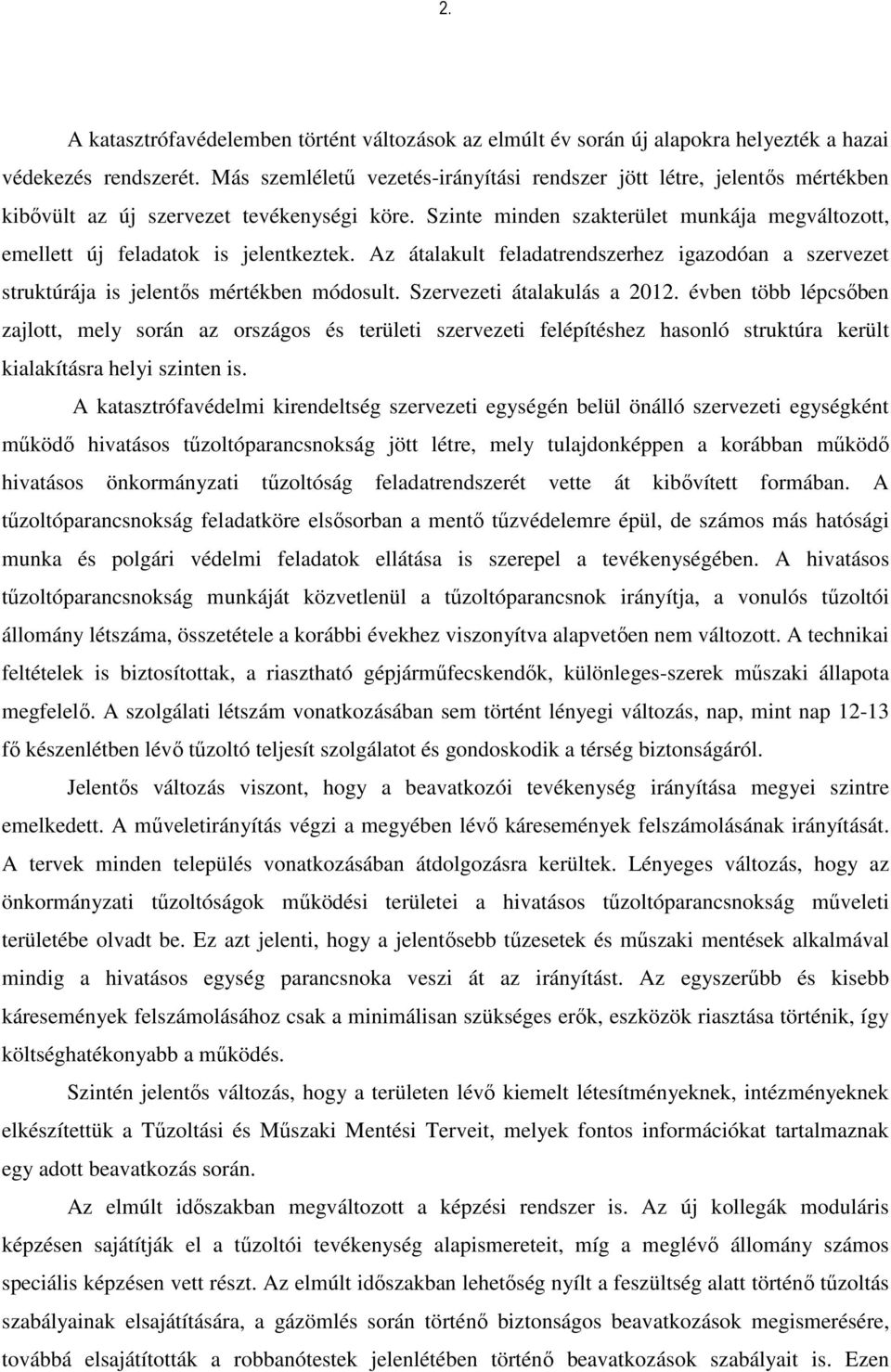 2.

A katasztrófavédelemben történt változások az elmúlt év során új alapokra helyezték a hazai védekezés rendszerét. Más szemléletű vezetés-irányítási rendszer jött létre, jelentős mértékben kibővült az új szervezet tevékenységi köre. Szinte minden szakterület munkája megváltozott, emellett új feladatok is jelentkeztek. Az átalakult feladatrendszerhez igazodóan a szervezet struktúrája is jelentős mértékben módosult. Szervezeti átalakulás a 2012. évben több lépcsőben zajlott, mely során az országos és területi szervezeti felépítéshez hasonló struktúra került kialakításra helyi szinten is.

A katasztrófavédelmi kirendeltség szervezeti egységén belül önálló szervezeti egységként működő hivatásos tűzoltóparancsnokság jött létre, mely tulajdonképpen a korábban működő hivatásos önkormányzati tűzoltóság feladatrendszerét vette át kibővített formában. A tűzoltóparancsnokság feladatköre elsősorban a mentő tűzvédelemre épül, de számos más hatósági munka és polgári védelmi feladatok ellátása is szerepel a tevékenységében. A hivatásos tűzoltóparancsnokság munkáját közvetlenül a tűzoltóparancsnok irányítja, a vonulós tűzoltói állomány létszáma, összetétele a korábbi évekhez viszonyítva alapvetően nem változott. A technikai feltételek is biztosítottak, a riasztható gépjárműfecskendők, különleges-szerek műszaki állapota megfelelő. A szolgálati létszám vonatkozásában sem történt lényegi változás, nap, mint nap 12-13 fő készenlétben lévő tűzoltó teljesít szolgálatot és gondoskodik a térség biztonságáról.

Jelentős változás viszont, hogy a beavatkozói tevékenység irányítása megyei szintre emelkedett. A műveletirányítás végzi a megyében lévő káresemények felszámolásának irányítását. A tervek minden település vonatkozásában átdolgozásra kerültek. Lényeges változás, hogy az önkormányzati tűzoltóságok működési területei a hivatásos tűzoltóparancsnokság műveleti területébe olvadt be. Ez azt jelenti, hogy a jelentősebb tűzesetek és műszaki mentések alkalmával mindig a hivatásos egység parancsnoka veszi át az irányítást. Az egyszerűbb és kisebb káresemények felszámolásához csak a minimálisan szükséges erők, eszközök riasztása történik, így költséghatékonyabb a működés.

Szintén jelentős változás, hogy a területen lévő kiemelt létesítményeknek, intézményeknek elkészítettük a Tűzoltási és Műszaki Mentési Terveit, melyek fontos információkat tartalmaznak egy adott beavatkozás során.

Az elmúlt időszakban megváltozott a képzési rendszer is. Az új kollegák moduláris képzésen sajátítják el a tűzoltói tevékenység alapismereteit, míg a meglévő állomány számos speciális képzésen vett részt. Az elmúlt időszakban lehetőség nyílt a feszültség alatt történő tűzoltás szabályainak elsajátítására, a gázömlés során történő biztonságos beavatkozások megismerésére, továbbá elsajátították a robbanótestek jelenlétében történő beavatkozások szabályait is. Ezen